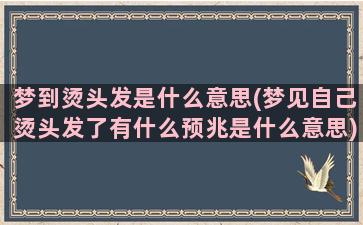 梦到烫头发是什么意思(梦见自己烫头发了有什么预兆是什么意思)